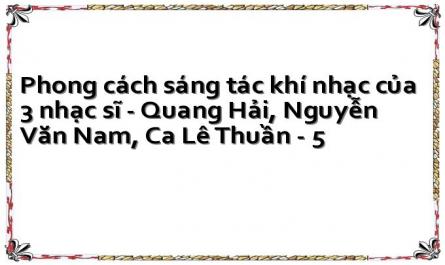 Phong cách sáng tác khí nhạc của 3 nhạc sĩ - Quang Hải, Nguyễn Văn Nam, Ca Lê Thuần - 5